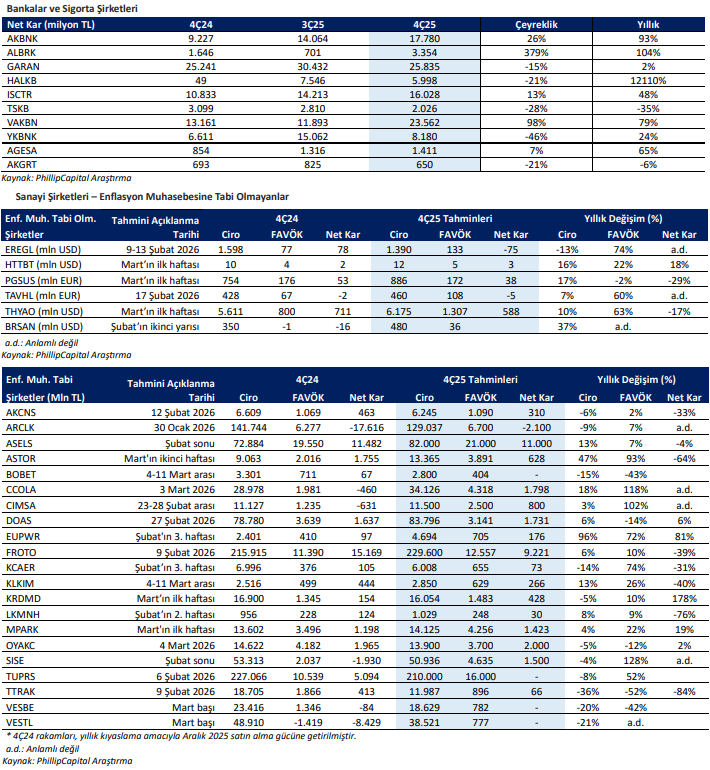 Bankalar ve Sigorta Şirketleri

| Net Kar (milyon TL) | 4Ç24 | 3Ç25 | 4Ç25 | Çeyreklik | Yıllık |
|---|---|---|---|---|---|
| AKBNK | 9.227 | 14.064 | 17.780 | 26% | 93% |
| ALBRK | 1.646 | 701 | 3.354 | 379% | 104% |
| GARAN | 25.241 | 30.432 | 25.835 | -15% | 2% |
| HALKB | 49 | 7.546 | 5.998 | -21% | 12110% |
| ISCTR | 10.833 | 14.213 | 16.028 | 13% | 48% |
| TSKB | 3.099 | 2.810 | 2.026 | -28% | -35% |
| VAKBN | 13.161 | 11.893 | 23.562 | 98% | 79% |
| YKBNK | 6.611 | 15.062 | 8.180 | -46% | 24% |
| AGESA | 854 | 1.316 | 1.411 | 7% | 65% |
| AKGRT | 693 | 825 | 650 | -21% | -6% |

Kaynak: PhillipCapital Araştırma

Sanayi Şirketleri – Enflasyon Muhasebesine Tabi Olmayanlar

| Enf. Muh. Tabi Olm. Şirketler | Tahmini Açıklanma Tarihi | 4Ç24 Ciro | 4Ç24 FAVÖK | 4Ç24 Net Kar | 4Ç25 Tahminleri Ciro | 4Ç25 Tahminleri FAVÖK | 4Ç25 Tahminleri Net Kar | Yıllık Değişim (%) Ciro | Yıllık Değişim (%) FAVÖK | Yıllık Değişim (%) Net Kar |
|---|---|---|---|---|---|---|---|---|---|---|
| EREGL (mln USD) | 9-13 Şubat 2026 | 1.598 | 77 | 78 | 1.390 | 133 | -75 | -13% | 74% | a.d. |
| HTTBT (mln USD) | Mart'ın ilk haftası | 10 | 4 | 2 | 12 | 5 | 3 | 16% | 22% | 18% |
| PGSUS (mln EUR) | Mart'ın ilk haftası | 754 | 176 | 53 | 886 | 172 | 38 | 17% | -2% | -29% |
| TAVHL (mln EUR) | 17 Şubat 2026 | 428 | 67 | -2 | 460 | 108 | -5 | 7% | 60% | a.d. |
| THYAO (mln USD) | Mart'ın ilk haftası | 5.611 | 800 | 711 | 6.175 | 1.307 | 588 | 10% | 63% | -17% |
| BRSAN (mln USD) | Şubat'ın ikinci yarısı | 350 | -1 | -16 | 480 | 36 | | 37% | a.d. | |

a.d.: Anlamlı değil
Kaynak: PhillipCapital Araştırma

| Enf. Muh. Tabi Şirketler (Mln TL) | Tahmini Açıklanma Tarihi | 4Ç24 Ciro | 4Ç24 FAVÖK | 4Ç24 Net Kar | 4Ç25 Tahminleri Ciro | 4Ç25 Tahminleri FAVÖK | 4Ç25 Tahminleri Net Kar | Yıllık Değişim (%) Ciro | Yıllık Değişim (%) FAVÖK | Yıllık Değişim (%) Net Kar |
|---|---|---|---|---|---|---|---|---|---|---|
| AKCNS | 12 Şubat 2026 | 6.609 | 1.069 | 463 | 6.245 | 1.090 | 310 | -6% | 2% | -33% |
| ARCLK | 30 Ocak 2026 | 141.744 | 6.277 | -17.616 | 129.037 | 6.700 | -2.100 | -9% | 7% | a.d. |
| ASELS | Şubat sonu | 72.884 | 19.550 | 11.482 | 82.000 | 21.000 | 11.000 | 13% | 7% | -4% |
| ASTOR | Mart'ın ikinci haftası | 9.063 | 2.016 | 1.755 | 13.365 | 3.891 | 628 | 47% | 93% | -64% |
| BOBET | 4-11 Mart arası | 3.301 | 711 | 67 | 2.800 | 404 | - | -15% | -43% | |
| CCOLA | 3 Mart 2026 | 28.978 | 1.981 | -460 | 34.126 | 4.318 | 1.798 | 18% | 118% | a.d. |
| CIMSA | 23-28 Şubat arası | 11.127 | 1.235 | -631 | 11.500 | 2.500 | 800 | 3% | 102% | a.d. |
| DOAS | 27 Şubat 2026 | 78.780 | 3.639 | 1.637 | 83.796 | 3.141 | 1.731 | 6% | -14% | 6% |
| EUPWR | Şubat'ın 3. haftası | 2.401 | 410 | 97 | 4.694 | 705 | 176 | 96% | 72% | 81% |
| FROTO | 9 Şubat 2026 | 215.915 | 11.390 | 15.169 | 229.600 | 12.557 | 9.221 | 6% | 10% | -39% |
| KCAER | Şubat'ın 3. haftası | 6.996 | 376 | 105 | 6.008 | 655 | 73 | -14% | 74% | -31% |
| KLKIM | 4-11 Mart arası | 2.516 | 499 | 444 | 2.850 | 629 | 266 | 13% | 26% | -40% |
| KRDMD | Mart'ın ilk haftası | 16.900 | 1.345 | 154 | 16.054 | 1.483 | 428 | -5% | 10% | 178% |
| LKMNH | Şubat'ın 2. haftası | 956 | 228 | 124 | 1.029 | 248 | 30 | 8% | 9% | -76% |
| MPARK | Mart'ın ilk haftası | 13.602 | 3.496 | 1.198 | 14.125 | 4.256 | 1.423 | 4% | 22% | 19% |
| OYAKC | 4 Mart 2026 | 14.622 | 4.182 | 1.965 | 13.900 | 3.700 | 2.000 | -5% | -12% | 2% |
| SISE | Şubat sonu | 53.313 | 2.037 | -1.930 | 50.936 | 4.635 | 1.500 | -4% | 128% | a.d. |
| TUPRS | 6 Şubat 2026 | 227.066 | 10.539 | 5.094 | 210.000 | 16.000 | - | -8% | 52% | |
| TTRAK | 9 Şubat 2026 | 18.705 | 1.866 | 413 | 11.987 | 896 | 66 | -36% | -52% | -84% |
| VESBE | Mart başı | 23.416 | 1.346 | -84 | 18.629 | 782 | - | -20% | -42% | |
| VESTL | Mart başı | 48.910 | -1.419 | -8.429 | 38.521 | 777 | - | -21% | a.d. | |

* 4Ç24 rakamları, yıllık kıyaslama amacıyla Aralık 2025 satın alma gücüne getirilmiştir.
a.d.: Anlamlı değil
Kaynak: PhillipCapital Araştırma